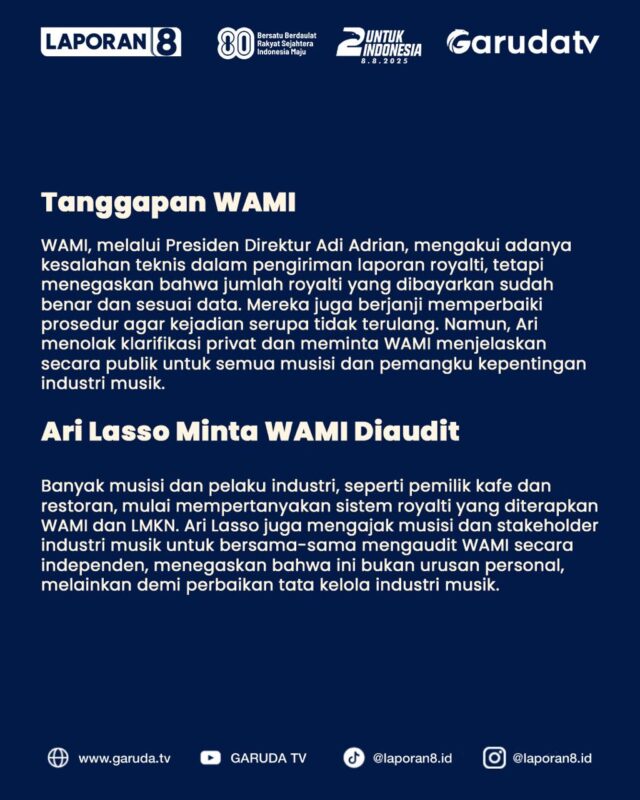 LAPORAN 8

80 Bersatu Berdaulat Rakyat Sejahtera Indonesia Maju

2 UNTUK INDONESIA 8.8.2025

Garudatv

Tanggapan WAMI

WAMI, melalui Presiden Direktur Adi Adrian, mengakui adanya kesalahan teknis dalam pengiriman laporan royalti, tetapi menegaskan bahwa jumlah royalti yang dibayarkan sudah benar dan sesuai data. Mereka juga berjanji memperbaiki prosedur agar kejadian serupa tidak terulang. Namun, Ari menolak klarifikasi privat dan meminta WAMI menjelaskan secara publik untuk semua musisi dan pemangku kepentingan industri musik.

Ari Lasso Minta WAMI Diaudit

Banyak musisi dan pelaku industri, seperti pemilik kafe dan restoran, mulai mempertanyakan sistem royalti yang diterapkan WAMI dan LMKN. Ari Lasso juga mengajak musisi dan stakeholder industri musik untuk bersama-sama mengaudit WAMI secara independen, menegaskan bahwa ini bukan urusan personal, melainkan demi perbaikan tata kelola industri musik.

www.garuda.tv GARUDA TV @laporan8.id @laporan8.id